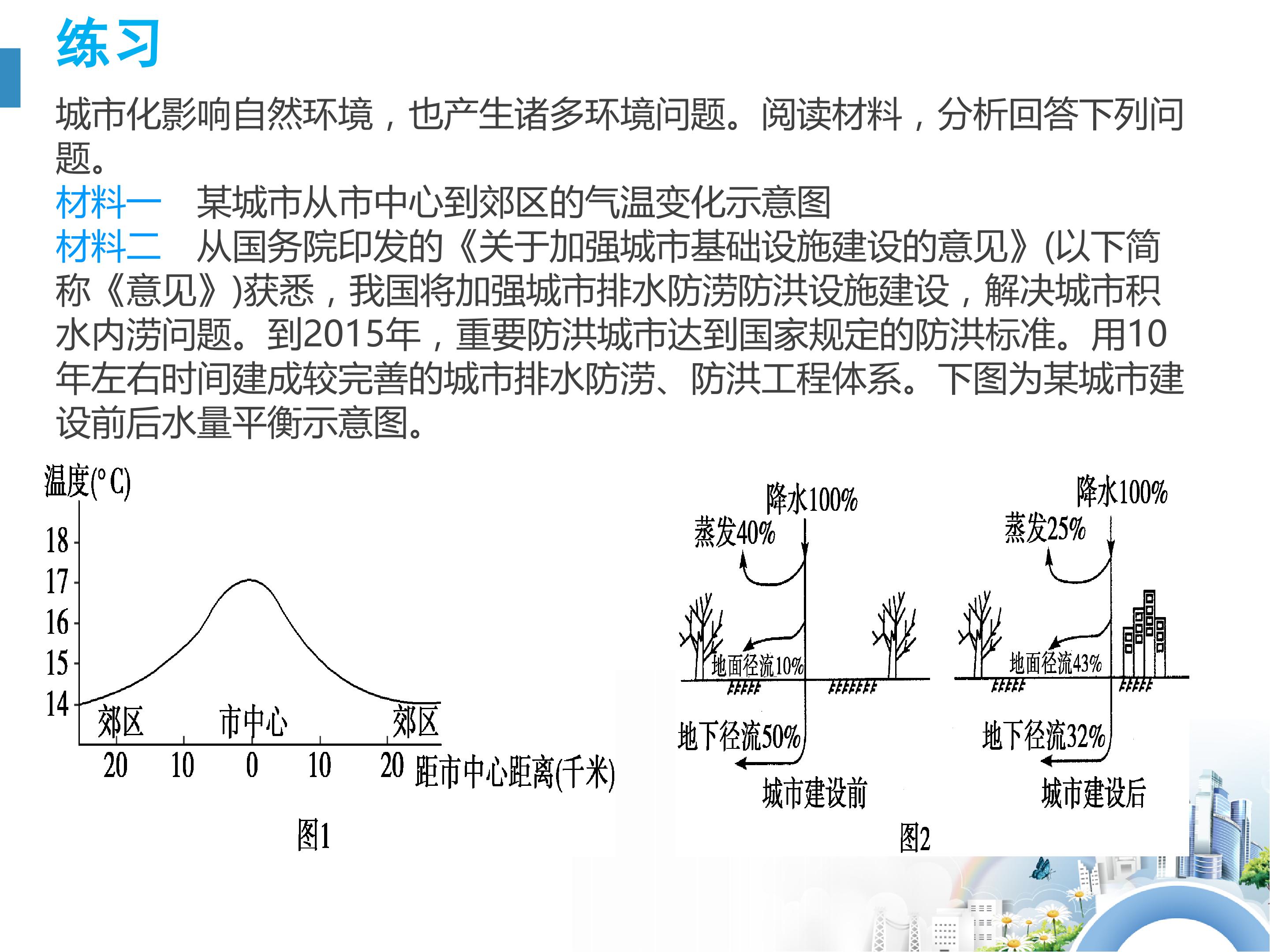 练习

城市化影响自然环境，也产生诸多环境问题。阅读材料，分析回答下列问题。

材料一　某城市从市中心到郊区的气温变化示意图

材料二　从国务院印发的《关于加强城市基础设施建设的意见》(以下简称《意见》)获悉，我国将加强城市排水防涝防洪设施建设，解决城市积水内涝问题。到2015年，重要防洪城市达到国家规定的防洪标准。用10年左右时间建成较完善的城市排水防涝、防洪工程体系。下图为某城市建设前后水量平衡示意图。

温度(°C)
18
17
16
15
14
郊区　市中心　郊区
20　10　0　10　20　距市中心距离(千米)
图1

降水100%
蒸发40%
地面径流10%
地下径流50%
城市建设前

降水100%
蒸发25%
地面径流43%
地下径流32%
城市建设后
图2